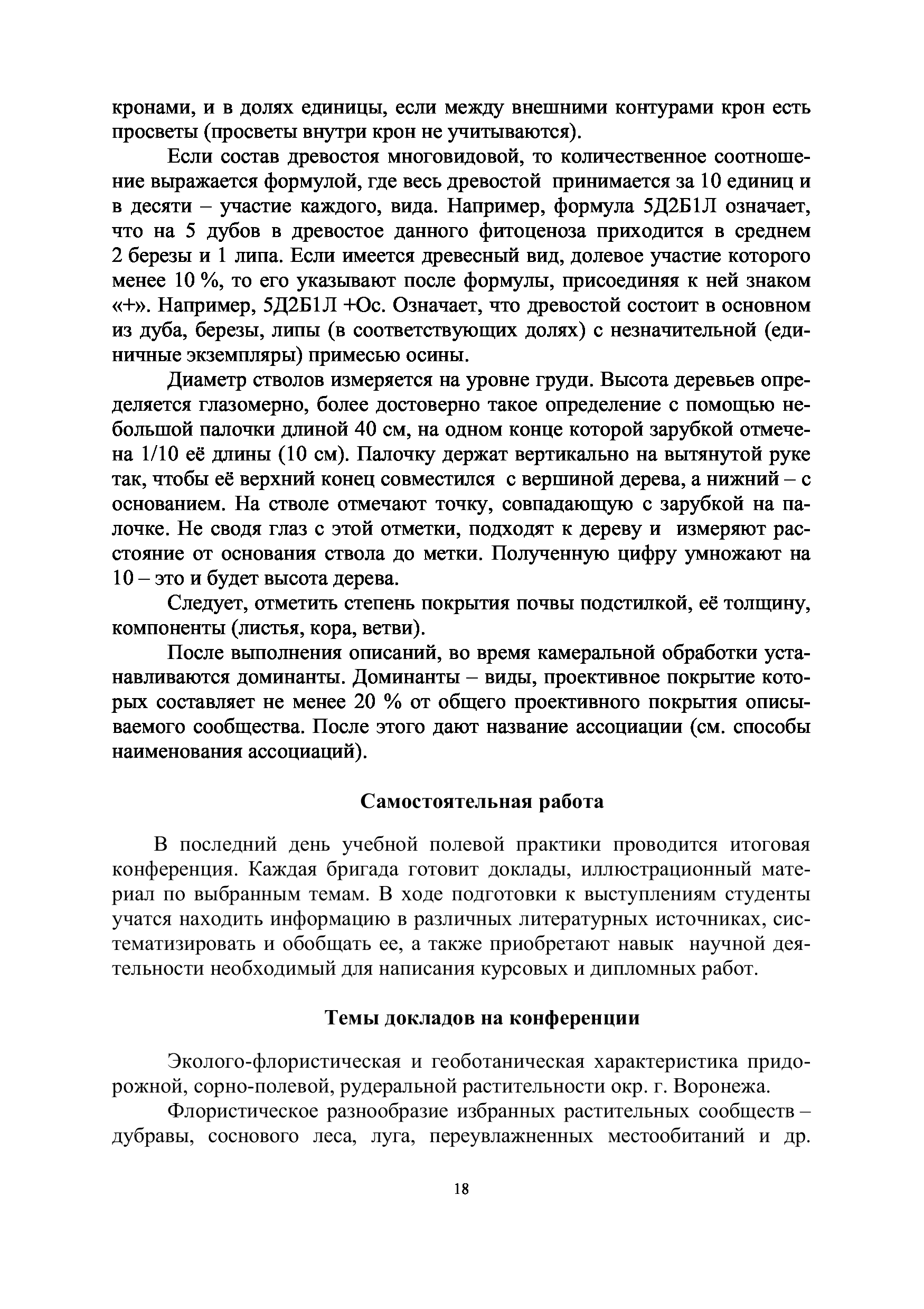 кронами, и в долях единицы, если между внешними контурами крон есть просветы (просветы внутри крон не учитываются).

Если состав древостоя многовидовой, то количественное соотношение выражается формулой, где весь древостой принимается за 10 единиц и в десяти – участие каждого, вида. Например, формула 5Д2Б1Л означает, что на 5 дубов в древостое данного фитоценоза приходится в среднем 2 березы и 1 липа. Если имеется древесный вид, долевое участие которого менее 10 %, то его указывают после формулы, присоединяя к ней знаком «+». Например, 5Д2Б1Л +Ос. Означает, что древостой состоит в основном из дуба, березы, липы (в соответствующих долях) с незначительной (единичные экземпляры) примесью осины.

Диаметр стволов измеряется на уровне груди. Высота деревьев определяется глазомерно, более достоверно такое определение с помощью небольшой палочки длиной 40 см, на одном конце которой зарубкой отмечена 1/10 её длины (10 см). Палочку держат вертикально на вытянутой руке так, чтобы её верхний конец совместился с вершиной дерева, а нижний – с основанием. На стволе отмечают точку, совпадающую с зарубкой на палочке. Не сводя глаз с этой отметки, подходят к дереву и измеряют расстояние от основания ствола до метки. Полученную цифру умножают на 10 – это и будет высота дерева.

Следует, отметить степень покрытия почвы подстилкой, её толщину, компоненты (листья, кора, ветви).

После выполнения описаний, во время камеральной обработки устанавливаются доминанты. Доминанты – виды, проективное покрытие которых составляет не менее 20 % от общего проективного покрытия описываемого сообщества. После этого дают название ассоциации (см. способы наименования ассоциаций).

Самостоятельная работа

В последний день учебной полевой практики проводится итоговая конференция. Каждая бригада готовит доклады, иллюстрационный материал по выбранным темам. В ходе подготовки к выступлениям студенты учатся находить информацию в различных литературных источниках, систематизировать и обобщать ее, а также приобретают навык научной деятельности необходимый для написания курсовых и дипломных работ.

Темы докладов на конференции

Эколого-флористическая и геоботаническая характеристика придорожной, сорно-полевой, рудеральной растительности окр. г. Воронежа.

Флористическое разнообразие избранных растительных сообществ – дубравы, соснового леса, луга, переувлажненных местообитаний и др.

18